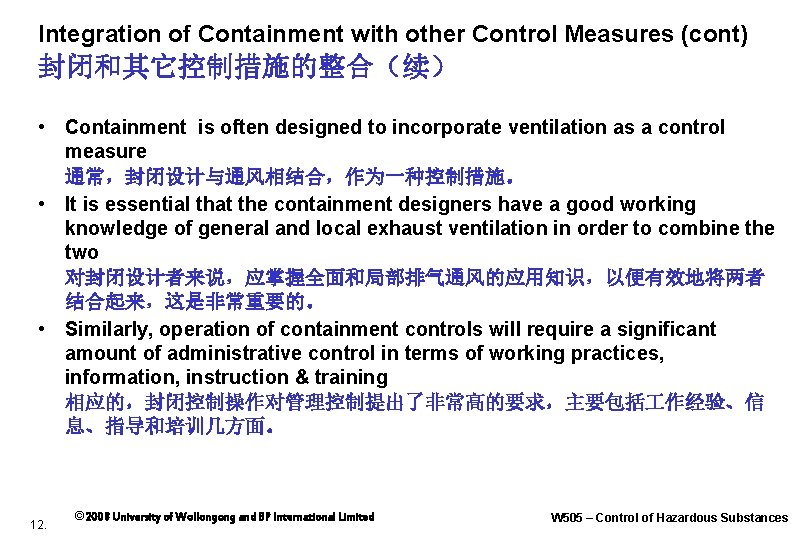 Integration of Containment with other Control Measures (cont)
封闭和其它控制措施的整合（续）

• Containment is often designed to incorporate ventilation as a control measure
通常，封闭设计与通风相结合，作为一种控制措施。

• It is essential that the containment designers have a good working knowledge of general and local exhaust ventilation in order to combine the two
对封闭设计者来说，应掌握全面和局部排气通风的应用知识，以便有效地将两者结合起来，这是非常重要的。

• Similarly, operation of containment controls will require a significant amount of administrative control in terms of working practices, information, instruction & training
相应的，封闭控制操作对管理控制提出了非常高的要求，主要包括工作经验、信息、指导和培训几方面。

12.

© 2008 University of Wollongong and BP International Limited

W505 – Control of Hazardous Substances